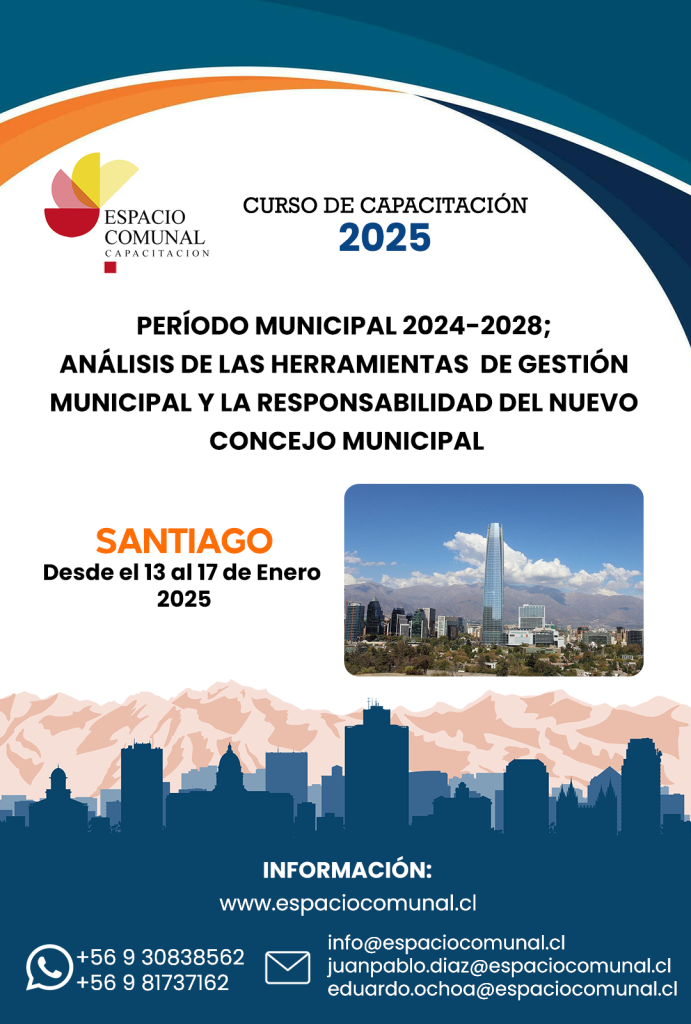 ESPACIO COMUNAL
CAPACITACION

CURSO DE CAPACITACIÓN
2025

PERÍODO MUNICIPAL 2024-2028; ANÁLISIS DE LAS HERRAMIENTAS DE GESTIÓN MUNICIPAL Y LA RESPONSABILIDAD DEL NUEVO CONCEJO MUNICIPAL

SANTIAGO
Desde el 13 al 17 de Enero 2025

INFORMACIÓN:
www.espaciocomunal.cl

+56 9 30838562
+56 9 81737162

info@espaciocomunal.cl
juanpablo.diaz@espaciocomunal.cl
eduardo.ochoa@espaciocomunal.cl